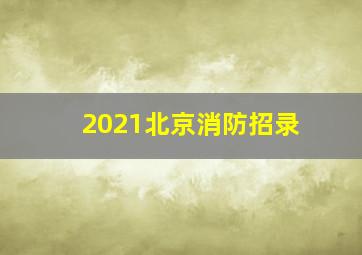 2021北京消防招录